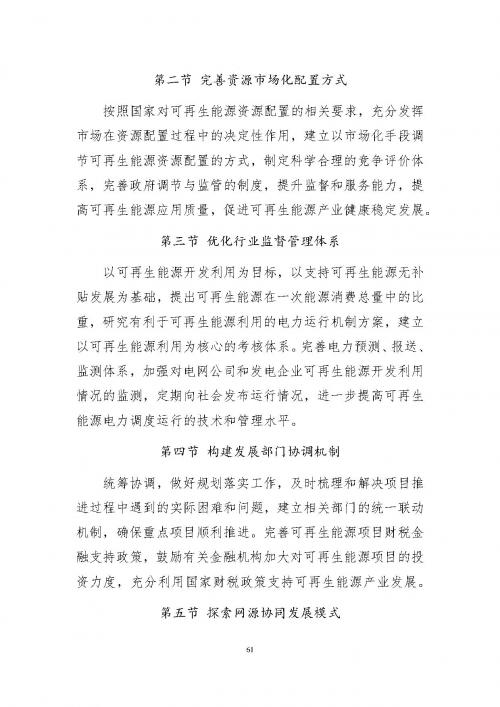 第二节 完善资源市场化配置方式

按照国家对可再生能源资源配置的相关要求，充分发挥市场在资源配置过程中的决定性作用，建立以市场化手段调节可再生能源资源配置的方式，制定科学合理的竞争评价体系，完善政府调节与监管的制度，提升监督和服务能力，提高可再生能源应用质量，促进可再生能源产业健康稳定发展。

第三节 优化行业监督管理体系

以可再生能源开发利用为目标，以支持可再生能源无补贴发展为基础，提出可再生能源在一次能源消费总量中的比重，研究有利于可再生能源利用的电力运行机制方案，建立以可再生能源利用为核心的考核体系。完善电力预测、报送、监测体系，加强对电网公司和发电企业可再生能源开发利用情况的监测，定期向社会发布运行情况，进一步提高可再生能源电力调度运行的技术和管理水平。

第四节 构建发展部门协调机制

统筹协调，做好规划落实工作，及时梳理和解决项目推进过程中遇到的实际困难和问题，建立相关部门的统一联动机制，确保重点项目顺利推进。完善可再生能源项目财税金融支持政策，鼓励有关金融机构加大对可再生能源项目的投资力度，充分利用国家财税政策支持可再生能源产业发展。

第五节 探索网源协同发展模式

61